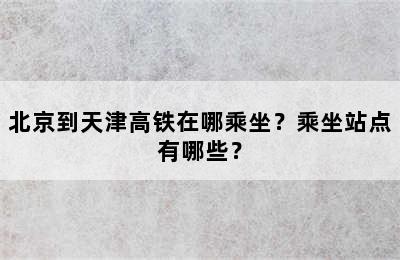 北京到天津高铁在哪乘坐？乘坐站点有哪些？